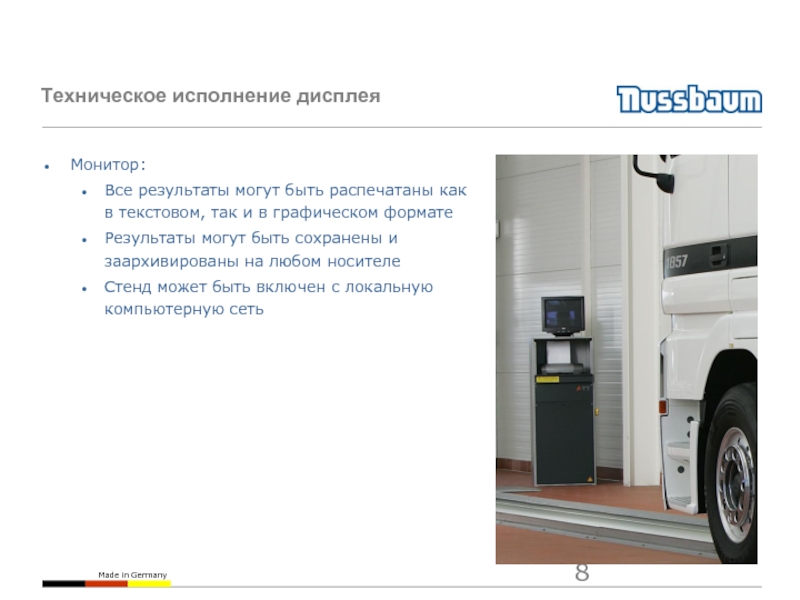 Техническое исполнение дисплея

Nussbaum

• Монитор:
• Все результаты могут быть распечатаны как в текстовом, так и в графическом формате
• Результаты могут быть сохранены и заархивированы на любом носителе
• Стенд может быть включен с локальную компьютерную сеть

1857

Made in Germany

8